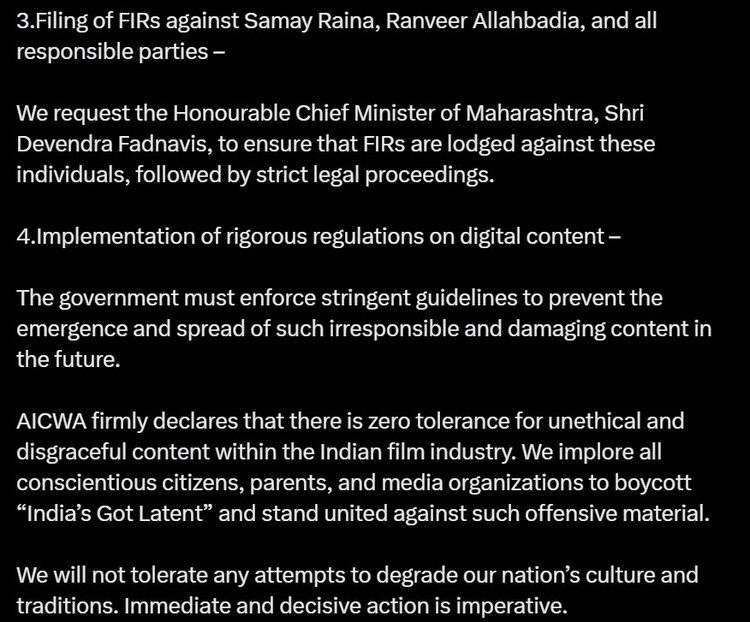 3.Filing of FIRs against Samay Raina, Ranveer Allahbadia, and all responsible parties –

We request the Honourable Chief Minister of Maharashtra, Shri Devendra Fadnavis, to ensure that FIRs are lodged against these individuals, followed by strict legal proceedings.

4.Implementation of rigorous regulations on digital content –

The government must enforce stringent guidelines to prevent the emergence and spread of such irresponsible and damaging content in the future.

AICWA firmly declares that there is zero tolerance for unethical and disgraceful content within the Indian film industry. We implore all conscientious citizens, parents, and media organizations to boycott “India’s Got Latent” and stand united against such offensive material.

We will not tolerate any attempts to degrade our nation’s culture and traditions. Immediate and decisive action is imperative.